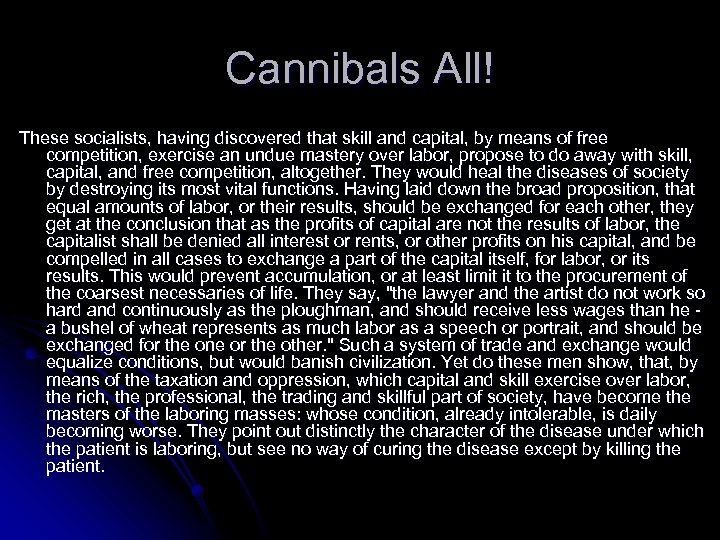 Cannibals All!

These socialists, having discovered that skill and capital, by means of free competition, exercise an undue mastery over labor, propose to do away with skill, capital, and free competition, altogether. They would heal the diseases of society by destroying its most vital functions. Having laid down the broad proposition, that equal amounts of labor, or their results, should be exchanged for each other, they get at the conclusion that as the profits of capital are not the results of labor, the capitalist shall be denied all interest or rents, or other profits on his capital, and be compelled in all cases to exchange a part of the capital itself, for labor, or its results. This would prevent accumulation, or at least limit it to the procurement of the coarsest necessaries of life. They say, "the lawyer and the artist do not work so hard and continuously as the ploughman, and should receive less wages than he - a bushel of wheat represents as much labor as a speech or portrait, and should be exchanged for the one or the other." Such a system of trade and exchange would equalize conditions, but would banish civilization. Yet do these men show, that, by means of the taxation and oppression, which capital and skill exercise over labor, the rich, the professional, the trading and skillful part of society, have become the masters of the laboring masses: whose condition, already intolerable, is daily becoming worse. They point out distinctly the character of the disease under which the patient is laboring, but see no way of curing the disease except by killing the patient.